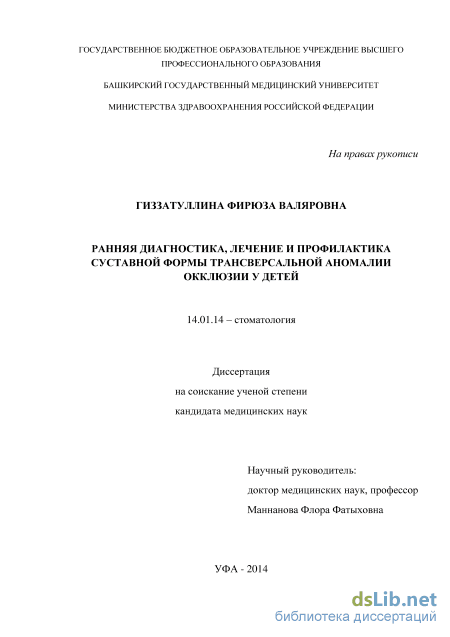 ГОСУДАРСТВЕННОЕ БЮДЖЕТНОЕ ОБРАЗОВАТЕЛЬНОЕ УЧРЕЖДЕНИЕ ВЫСШЕГО ПРОФЕССИОНАЛЬНОГО ОБРАЗОВАНИЯ

БАШКИРСКИЙ ГОСУДАРСТВЕННЫЙ МЕДИЦИНСКИЙ УНИВЕРСИТЕТ

МИНИСТЕРСТВА ЗДРАВООХРАНЕНИЯ РОССИЙСКОЙ ФЕДЕРАЦИИ

На правах рукописи

ГИЗЗАТУЛЛИНА ФИРЮЗА ВАЛЯРОВНА

РАННЯЯ ДИАГНОСТИКА, ЛЕЧЕНИЕ И ПРОФИЛАКТИКА СУСТАВНОЙ ФОРМЫ ТРАНСВЕРСАЛЬНОЙ АНОМАЛИИ ОККЛЮЗИИ У ДЕТЕЙ

14.01.14 – стоматология

Диссертация
на соискание ученой степени
кандидата медицинских наук

Научный руководитель:
доктор медицинских наук, профессор
Маннанова Флора Фатыховна

УФА - 2014

dsLib.net
библиотека диссертаций